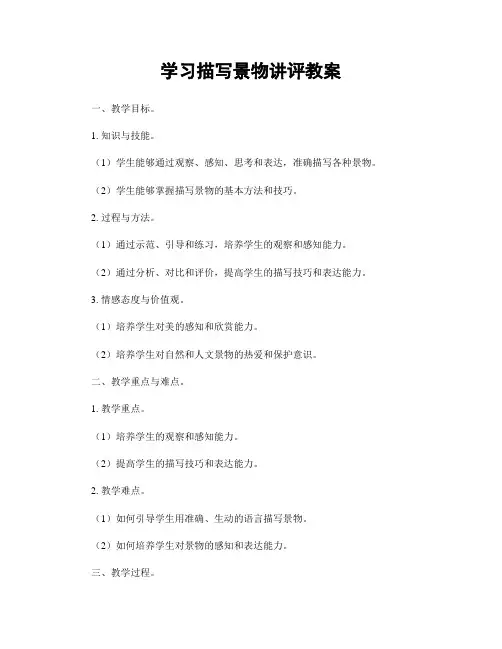 学习描写景物讲评教案

一、教学目标。

1. 知识与技能。

（1）学生能够通过观察、感知、思考和表达，准确描写各种景物。

（2）学生能够掌握描写景物的基本方法和技巧。

2. 过程与方法。

（1）通过示范、引导和练习，培养学生的观察和感知能力。

（2）通过分析、对比和评价，提高学生的描写技巧和表达能力。

3. 情感态度与价值观。

（1）培养学生对美的感知和欣赏能力。

（2）培养学生对自然和人文景物的热爱和保护意识。

二、教学重点与难点。

1. 教学重点。

（1）培养学生的观察和感知能力。

（2）提高学生的描写技巧和表达能力。

2. 教学难点。

（1）如何引导学生用准确、生动的语言描写景物。

（2）如何培养学生对景物的感知和表达能力。

三、教学过程。